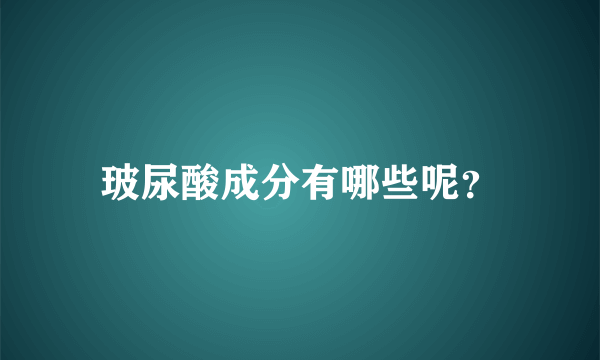 玻尿酸成分有哪些呢?